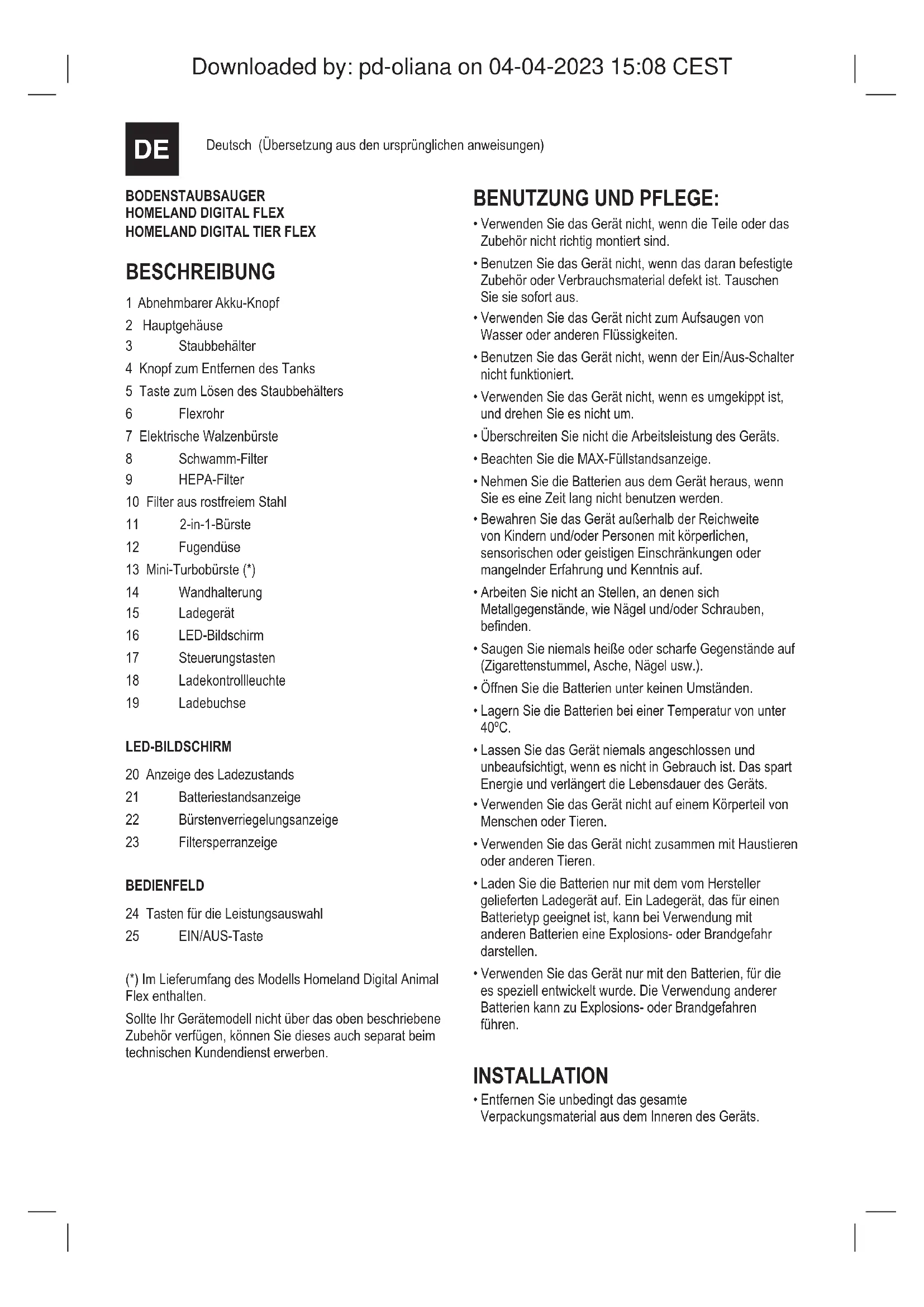 Downloaded by: pd-oliana on 04-04-2023 15:08 CEST

DE

Deutsch (Übersetzung aus den ursprünglichen anweisungen)

BODENSTAUBSAUGER
HOMELAND DIGITAL FLEX
HOMELAND DIGITAL TIER FLEX

BESCHREIBUNG

1 Abnehmbarer Akku-Knopf
2 Hauptgehäuse
3 Staubbehälter
4 Knopf zum Entfernen des Tanks
5 Taste zum Lösen des Staubbehälters
6 Flexrohr
7 Elektrische Walzenbürste
8 Schwamm-Filter
9 HEPA-Filter
10 Filter aus rostfreiem Stahl
11 2-in-1-Bürste
12 Fugendüse
13 Mini-Turbobürste (*)
14 Wandhalterung
15 Ladegerät
16 LED-Bildschirm
17 Steuerungstasten
18 Ladekontrollleuchte
19 Ladebuchse

LED-BILDSCHIRM

20 Anzeige des Ladezustands
21 Batteriestandsanzeige
22 Bürstenverriegelungsanzeige
23 Filtersperranzeige

BEDIENFELD

24 Tasten für die Leistungsauswahl
25 EIN/AUS-Taste

(*) Im Lieferumfang des Modells Homeland Digital Animal Flex enthalten.

Sollte Ihr Gerätemodell nicht über das oben beschriebene Zubehör verfügen, können Sie dieses auch separat beim technischen Kundendienst erwerben.

BENUTZUNG UND PFLEGE:

• Verwenden Sie das Gerät nicht, wenn die Teile oder das Zubehör nicht richtig montiert sind.
• Benutzen Sie das Gerät nicht, wenn das daran befestigte Zubehör oder Verbrauchsmaterial defekt ist. Tauschen Sie sie sofort aus.
• Verwenden Sie das Gerät nicht zum Aufsaugen von Wasser oder anderen Flüssigkeiten.
• Benutzen Sie das Gerät nicht, wenn der Ein/Aus-Schalter nicht funktioniert.
• Verwenden Sie das Gerät nicht, wenn es umgekippt ist, und drehen Sie es nicht um.
• Überschreiten Sie nicht die Arbeitsleistung des Geräts.
• Beachten Sie die MAX-Füllstandsanzeige.
• Nehmen Sie die Batterien aus dem Gerät heraus, wenn Sie es eine Zeit lang nicht benutzen werden.
• Bewahren Sie das Gerät außerhalb der Reichweite von Kindern und/oder Personen mit körperlichen, sensorischen oder geistigen Einschränkungen oder mangelnder Erfahrung und Kenntnis auf.
• Arbeiten Sie nicht an Stellen, an denen sich Metallgegenstände, wie Nägel und/oder Schrauben, befinden.
• Saugen Sie niemals heiße oder scharfe Gegenstände auf (Zigarettenstummel, Asche, Nägel usw.).
• Öffnen Sie die Batterien unter keinen Umständen.
• Lagern Sie die Batterien bei einer Temperatur von unter 40ºC.
• Lassen Sie das Gerät niemals angeschlossen und unbeaufsichtigt, wenn es nicht in Gebrauch ist. Das spart Energie und verlängert die Lebensdauer des Geräts.
• Verwenden Sie das Gerät nicht auf einem Körperteil von Menschen oder Tieren.
• Verwenden Sie das Gerät nicht zusammen mit Haustieren oder anderen Tieren.
• Laden Sie die Batterien nur mit dem vom Hersteller gelieferten Ladegerät auf. Ein Ladegerät, das für einen Batterietyp geeignet ist, kann bei Verwendung mit anderen Batterien eine Explosions- oder Brandgefahr darstellen.
• Verwenden Sie das Gerät nur mit den Batterien, für die es speziell entwickelt wurde. Die Verwendung anderer Batterien kann zu Explosions- oder Brandgefahren führen.

INSTALLATION

• Entfernen Sie unbedingt das gesamte Verpackungsmaterial aus dem Inneren des Geräts.